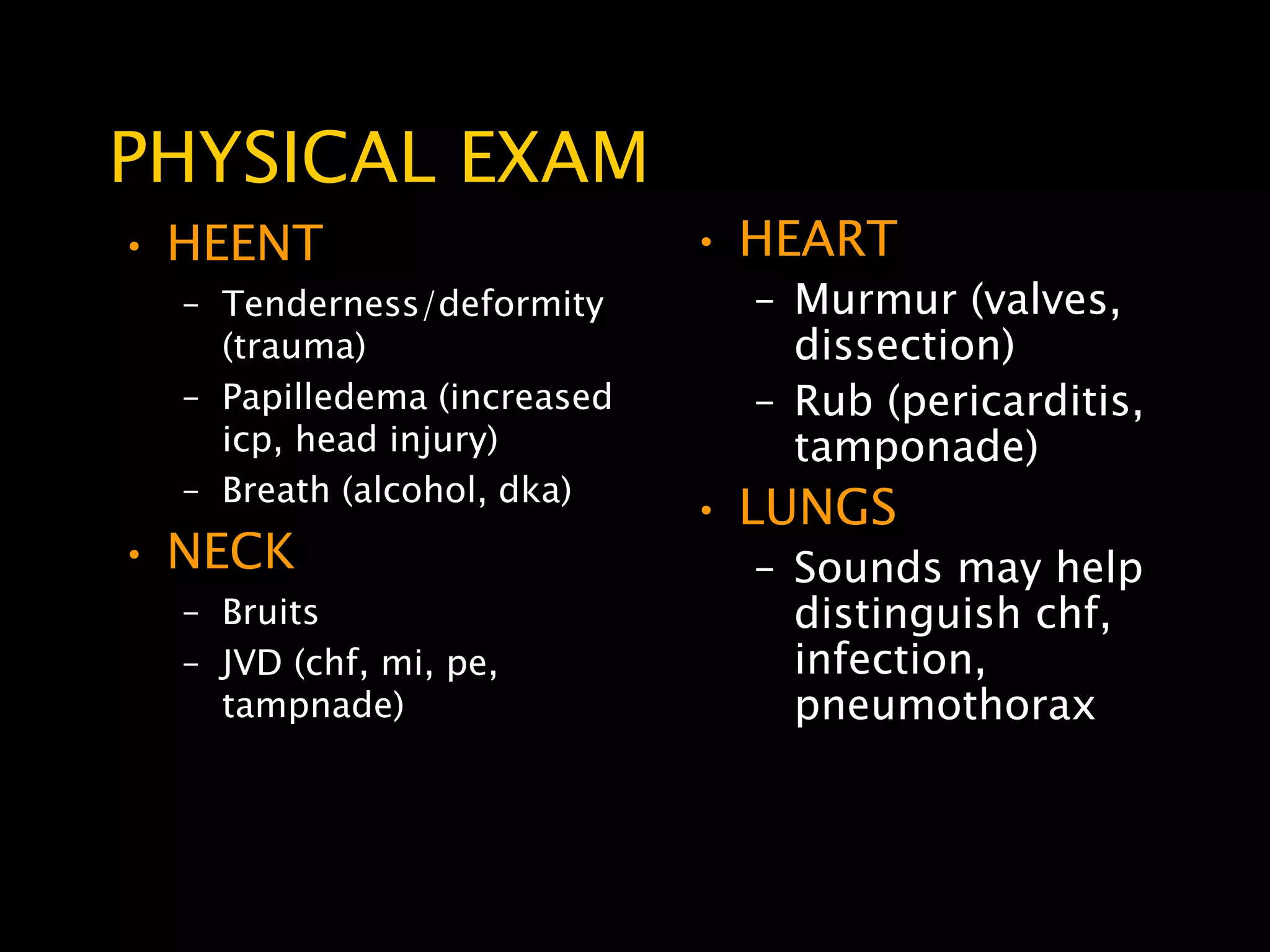 PHYSICAL EXAM

• HEENT
– Tenderness/deformity (trauma)
– Papilledema (increased icp, head injury)
– Breath (alcohol, dka)

• NECK
– Bruits
– JVD (chf, mi, pe, tampnade)

• HEART
– Murmur (valves, dissection)
– Rub (pericarditis, tamponade)

• LUNGS
– Sounds may help distinguish chf, infection, pneumothorax